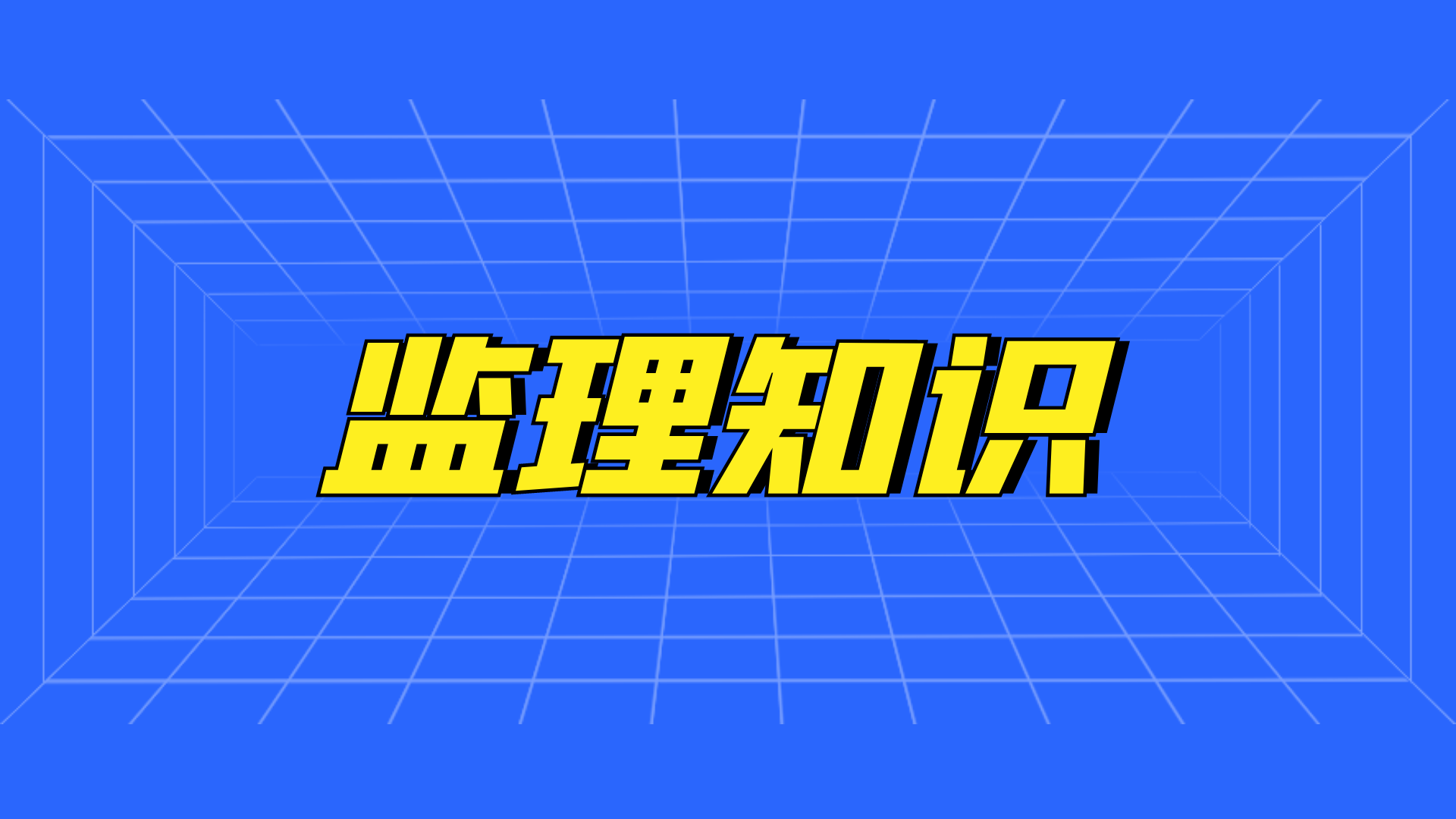 监理知识